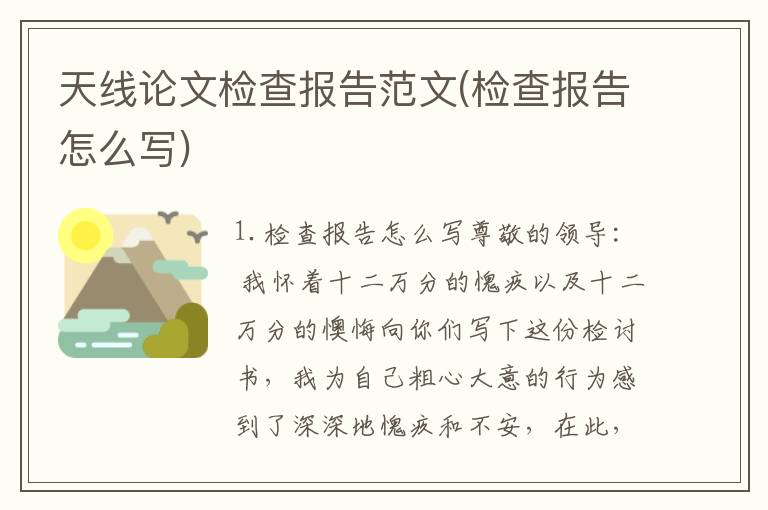 天线论文检查报告范文(检查报告怎么写)

1. 检查报告怎么写尊敬的领导：我怀着十二万分的愧疚以及十二万分的懊悔向你们写下这份检讨书，我为自己粗心大意的行为感到了深深地愧疚和不安，在此，